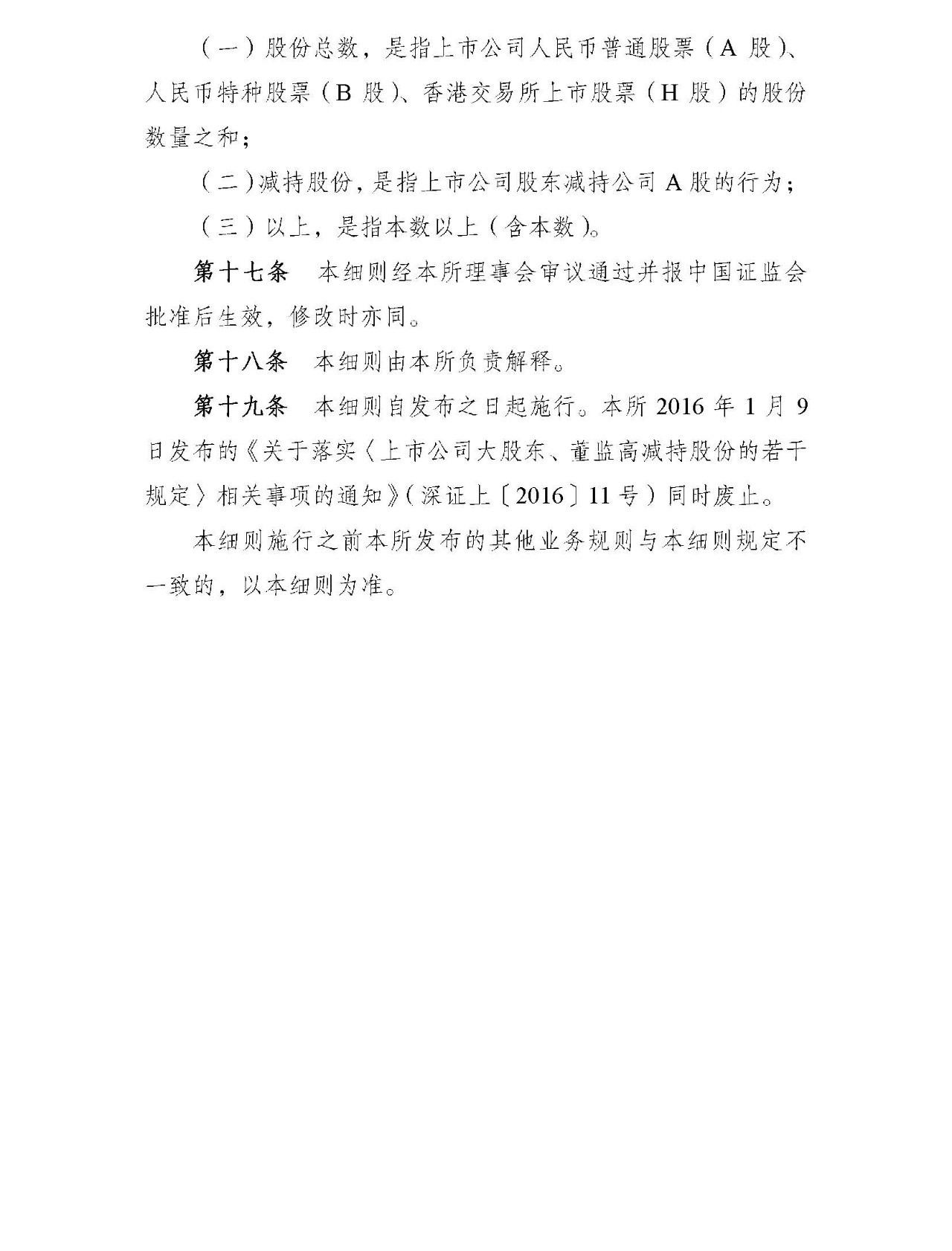 （一）股份总数，是指上市公司人民币普通股票（A 股）、人民币特种股票（B 股）、香港交易所上市股票（H 股）的股份数量之和；

（二）减持股份，是指上市公司股东减持公司 A 股的行为；

（三）以上，是指本数以上（含本数）。

第十七条　本细则经本所理事会审议通过并报中国证监会批准后生效，修改时亦同。

第十八条　本细则由本所负责解释。

第十九条　本细则自发布之日起施行。本所 2016 年 1 月 9 日发布的《关于落实〈上市公司大股东、董监高减持股份的若干规定〉相关事项的通知》（深证上〔2016〕11 号）同时废止。

本细则施行之前本所发布的其他业务规则与本细则规定不一致的，以本细则为准。